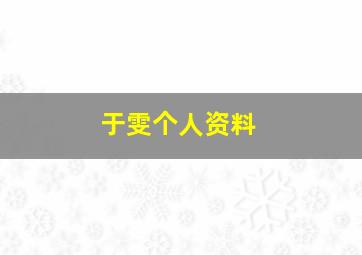 于雯个人资料